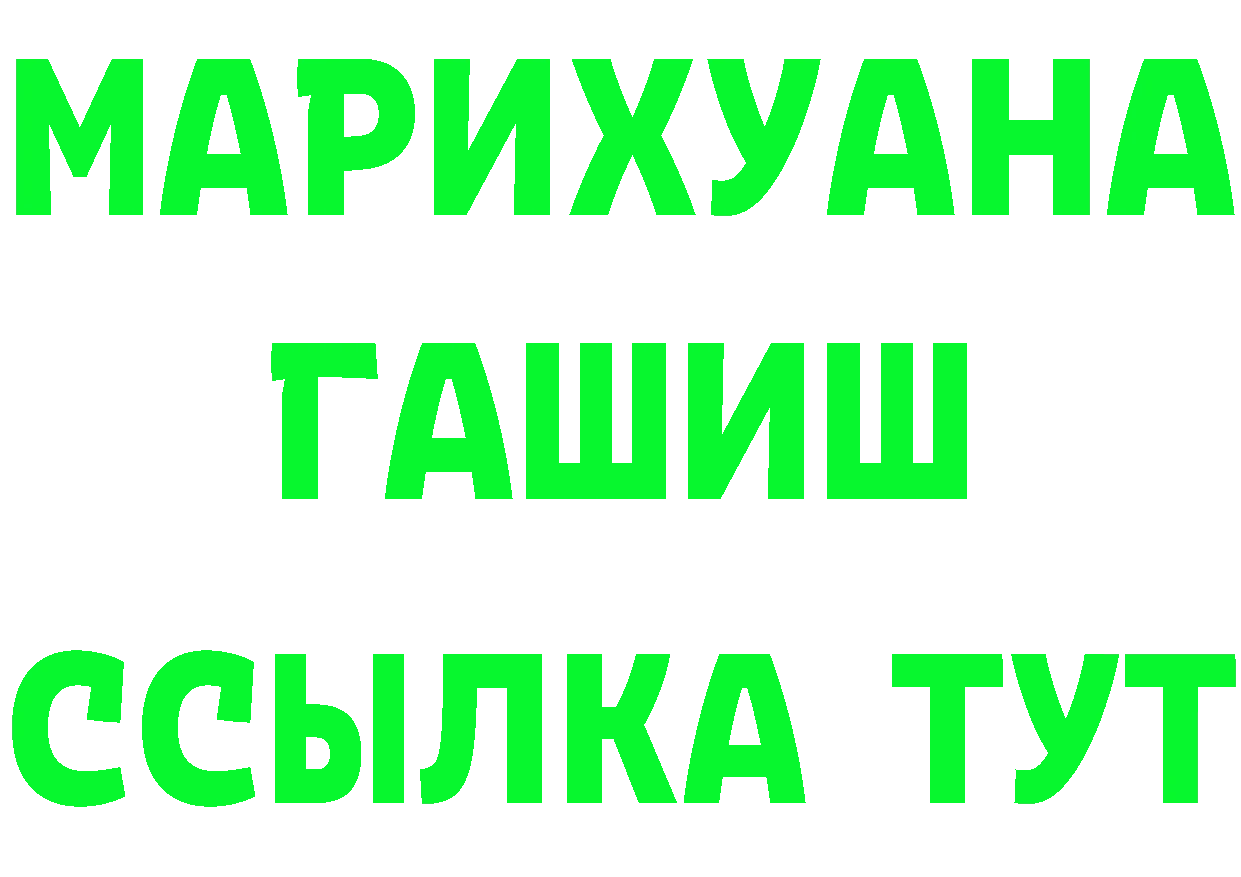 МАРИХУАНА
ГАШИШ
ССЫЛКА ТУТ